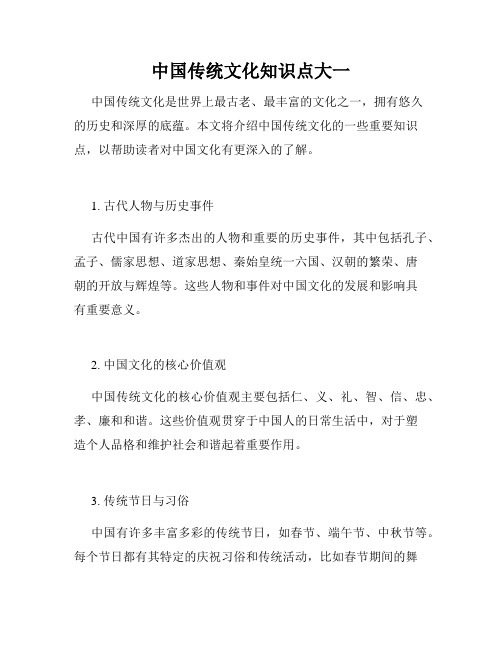 中国传统文化知识点大一

中国传统文化是世界上最古老、最丰富的文化之一，拥有悠久的历史和深厚的底蕴。本文将介绍中国传统文化的一些重要知识点，以帮助读者对中国文化有更深入的了解。

1. 古代人物与历史事件

古代中国有许多杰出的人物和重要的历史事件，其中包括孔子、孟子、儒家思想、道家思想、秦始皇统一六国、汉朝的繁荣、唐朝的开放与辉煌等。这些人物和事件对中国文化的发展和影响具有重要意义。

2. 中国文化的核心价值观

中国传统文化的核心价值观主要包括仁、义、礼、智、信、忠、孝、廉和和谐。这些价值观贯穿于中国人的日常生活中，对于塑造个人品格和维护社会和谐起着重要作用。

3. 传统节日与习俗

中国有许多丰富多彩的传统节日，如春节、端午节、中秋节等。每个节日都有其特定的庆祝习俗和传统活动，比如春节期间的舞